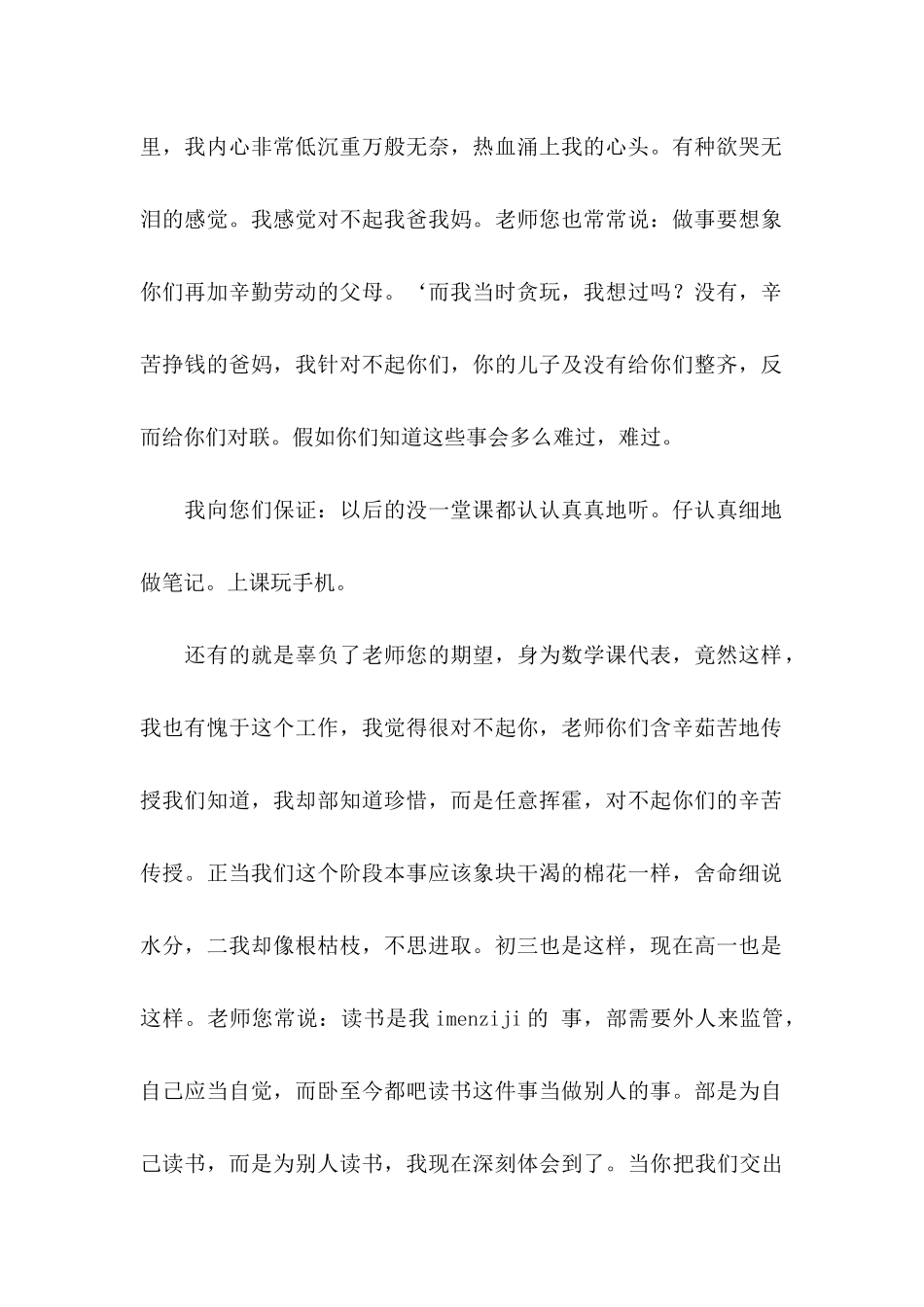 里，我内心非常低沉重万般无奈，热血涌上我的心头。有种欲哭无泪的感觉。我感觉对不起我爸我妈。老师您也常常说：做事要想象你们再加辛勤劳动的父母。‘而我当时贪玩，我想过吗？没有，辛苦挣钱的爸妈，我针对不起你们，你的儿子及没有给你们整齐，反而给你们对联。假如你们知道这些事会多么难过，难过。

我向您们保证：以后的没一堂课都认认真真地听。仔认真细地做笔记。上课玩手机。

还有的就是辜负了老师您的期望，身为数学课代表，竟然这样，我也有愧于这个工作，我觉得很对不起你，老师你们含辛茹苦地传授我们知道，我却部知道珍惜，而是任意挥霍，对不起你们的辛苦传授。正当我们这个阶段本事应该象块干渴的棉花一样，舍命细说水分，二我却像根枯枝，不思进取。初三也是这样，现在高一也是这样。老师您常说：读书是我 imenziji 的 事，部需要外人来监管，自己应当自觉，而卧至今都吧读书这件事当做别人的事。部是为自己读书，而是为别人读书，我现在深刻体会到了。当你把我们交出